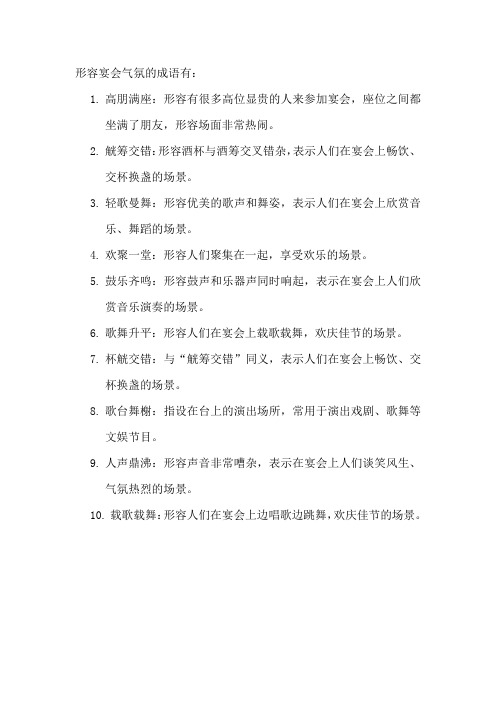 形容宴会气氛的成语有：

1. 高朋满座：形容有很多高位显贵的人来参加宴会，座位之间都坐满了朋友，形容场面非常热闹。

2. 觥筹交错：形容酒杯与酒筹交叉错杂，表示人们在宴会上畅饮、交杯换盏的场景。

3. 轻歌曼舞：形容优美的歌声和舞姿，表示人们在宴会上欣赏音乐、舞蹈的场景。

4. 欢聚一堂：形容人们聚集在一起，享受欢乐的场景。

5. 鼓乐齐鸣：形容鼓声和乐器声同时响起，表示在宴会上人们欣赏音乐演奏的场景。

6. 歌舞升平：形容人们在宴会上载歌载舞，欢庆佳节的场景。

7. 杯觥交错：与“觥筹交错”同义，表示人们在宴会上畅饮、交杯换盏的场景。

8. 歌台舞榭：指设在台上的演出场所，常用于演出戏剧、歌舞等文娱节目。

9. 人声鼎沸：形容声音非常嘈杂，表示在宴会上人们谈笑风生、气氛热烈的场景。

10. 载歌载舞：形容人们在宴会上边唱歌边跳舞，欢庆佳节的场景。